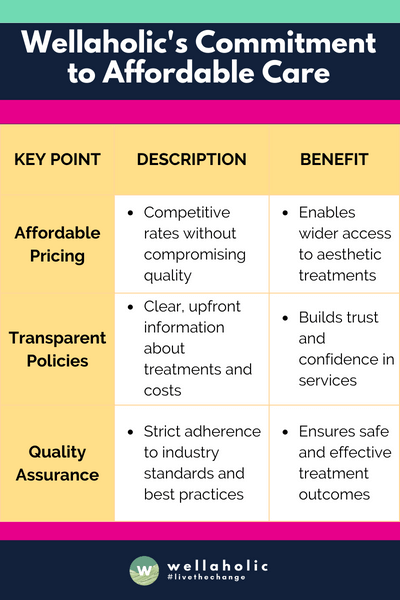 Wellaholic's Commitment to Affordable Care

| KEY POINT | DESCRIPTION | BENEFIT |
|---|---|---|
| Affordable Pricing | • Competitive rates without compromising quality | • Enables wider access to aesthetic treatments |
| Transparent Policies | • Clear, upfront information about treatments and costs | • Builds trust and confidence in services |
| Quality Assurance | • Strict adherence to industry standards and best practices | • Ensures safe and effective treatment outcomes |

W wellaholic #livethechange